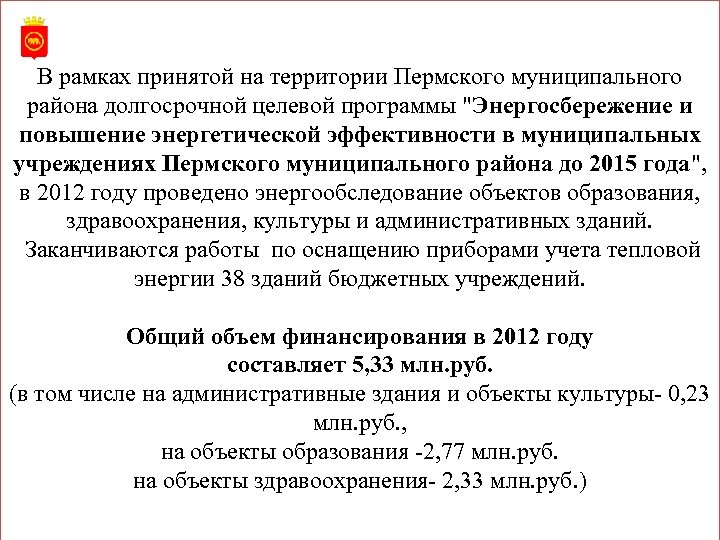 В рамках принятой на территории Пермского муниципального района долгосрочной целевой программы "Энергосбережение и повышение энергетической эффективности в муниципальных учреждениях Пермского муниципального района до 2015 года", в 2012 году проведено энергообследование объектов образования, здравоохранения, культуры и административных зданий. Заканчиваются работы по оснащению приборами учета тепловой энергии 38 зданий бюджетных учреждений.

Общий объем финансирования в 2012 году составляет 5,33 млн.руб.
(в том числе на административные здания и объекты культуры- 0,23 млн.руб.,
на объекты образования -2,77 млн.руб.
на объекты здравоохранения- 2,33 млн.руб.)